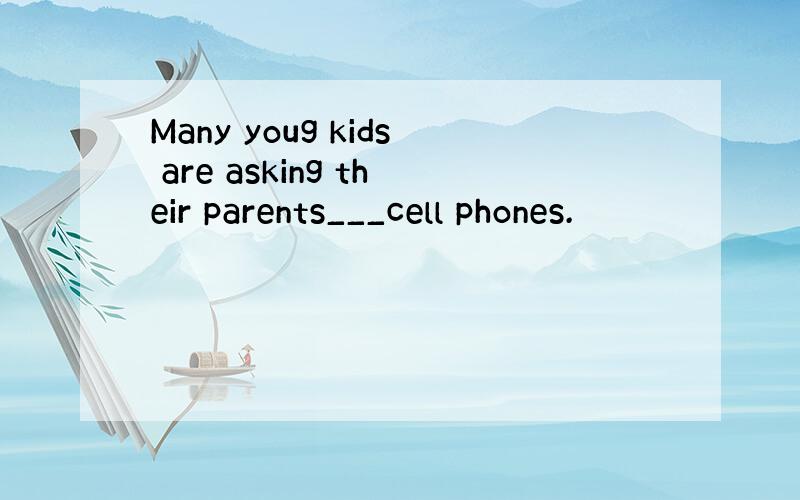 Many youg kids are asking their parents___cell phones.